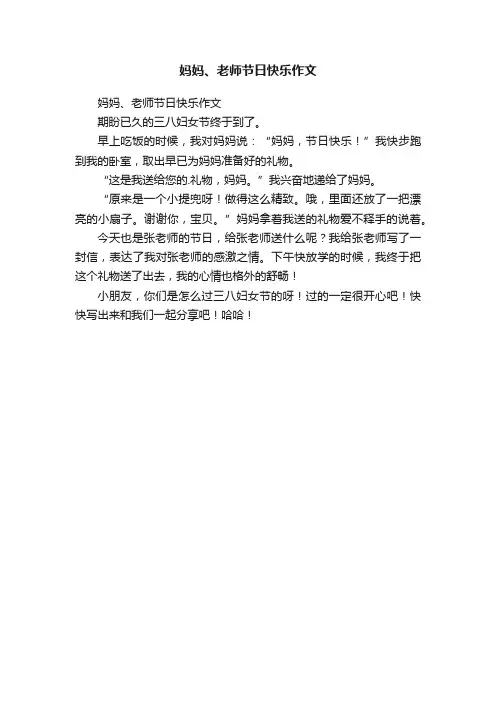 妈妈、老师节日快乐作文

妈妈、老师节日快乐作文

期盼已久的三八妇女节终于到了。

早上吃饭的时候，我对妈妈说：“妈妈，节日快乐！”我快步跑到我的卧室，取出早已为妈妈准备好的礼物。

“这是我送给您的礼物，妈妈。”我兴奋地递给了妈妈。

“原来是一个小提兜呀！做得这么精致。哦，里面还放了一把漂亮的小扇子。谢谢你，宝贝。”妈妈拿着我送的礼物爱不释手的说着。

今天也是张老师的节日，给张老师送什么呢？我给张老师写了一封信，表达了我对张老师的感激之情。下午快放学的时候，我终于把这个礼物送了出去，我的心情也格外的舒畅！

小朋友，你们是怎么过三八妇女节的呀！过的一定很开心吧！快快写出来和我们一起分享吧！哈哈！